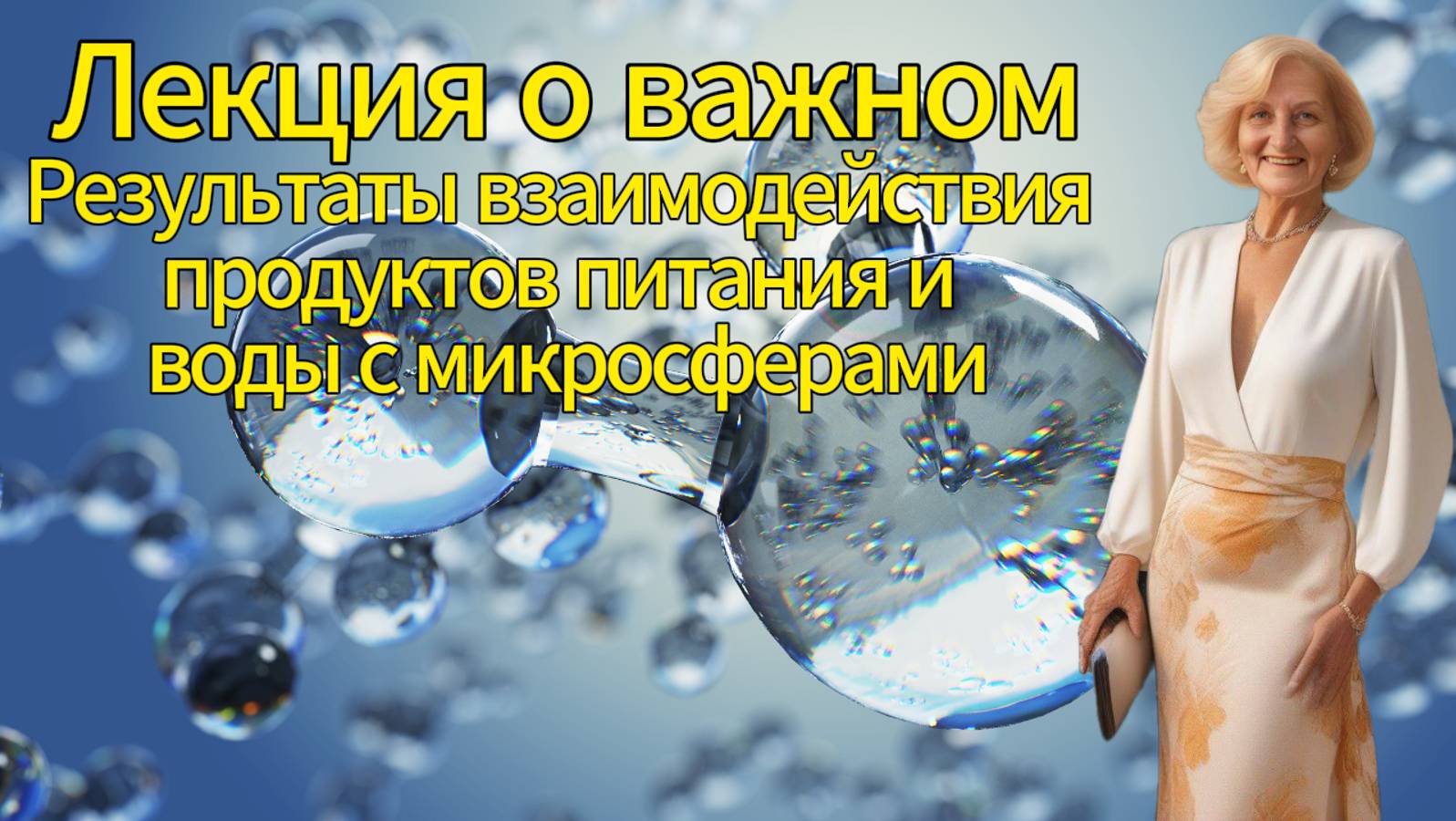 Лекция о важном

Результаты взаимодействия продуктов питания и воды с микросферами